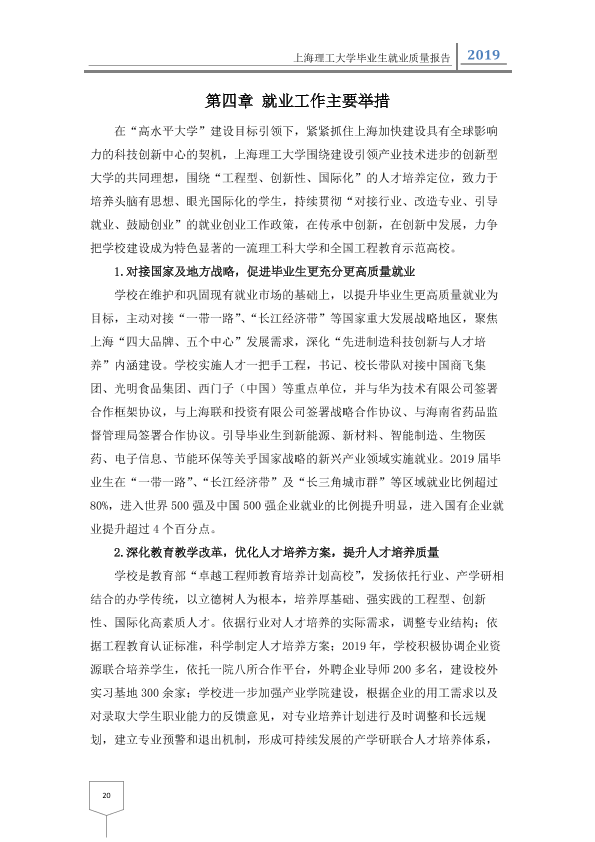 上海理工大学毕业生就业质量报告 2019

第四章 就业工作主要举措

在“高水平大学”建设目标引领下，紧紧抓住上海加快建设具有全球影响力的科技创新中心的契机，上海理工大学围绕建设引领产业技术进步的创新型大学的共同理想，围绕“工程型、创新性、国际化”的人才培养定位，致力于培养头脑有思想、眼光国际化的学生，持续贯彻“对接行业、改造专业、引导就业、鼓励创业”的就业创业工作政策，在传承中创新，在创新中发展，力争把学校建设成为特色显著的一流理工科大学和全国工程教育示范高校。

1.对接国家及地方战略，促进毕业生更充分更高质量就业

学校在维护和巩固现有就业市场的基础上，以提升毕业生更高质量就业为目标，主动对接“一带一路”、“长江经济带”等国家重大发展战略地区，聚焦上海“四大品牌、五个中心”发展需求，深化“先进制造科技创新与人才培养”内涵建设。学校实施人才一把手工程，书记、校长带队对接中国商飞集团、光明食品集团、西门子（中国）等重点单位，并与华为技术有限公司签署合作框架协议，与上海联和投资有限公司签署战略合作协议、与海南省药品监督管理局签署合作协议。引导毕业生到新能源、新材料、智能制造、生物医药、电子信息、节能环保等关乎国家战略的新兴产业领域实施就业。2019届毕业生在“一带一路”、“长江经济带”及“长三角城市群”等区域就业比例超过80%，进入世界500强及中国500强企业就业的比例提升明显，进入国有企业就业提升超过4个百分点。

2.深化教育教学改革，优化人才培养方案，提升人才培养质量

学校是教育部“卓越工程师教育培养计划高校”，发扬依托行业、产学研相结合的办学传统，以立德树人为根本，培养厚基础、强实践的工程型、创新性、国际化高素质人才。依据行业对人才培养的实际需求，调整专业结构；依据工程教育认证标准，科学制定人才培养方案；2019年，学校积极协调企业资源联合培养学生，依托一院八所合作平台，外聘企业导师200多名，建设校外实习基地300余家；学校进一步加强产业学院建设，根据企业的用工需求以及对录取大学生职业能力的反馈意见，对专业培养计划进行及时调整和长远规划，建立专业预警和退出机制，形成可持续发展的产学研联合人才培养体系，

20